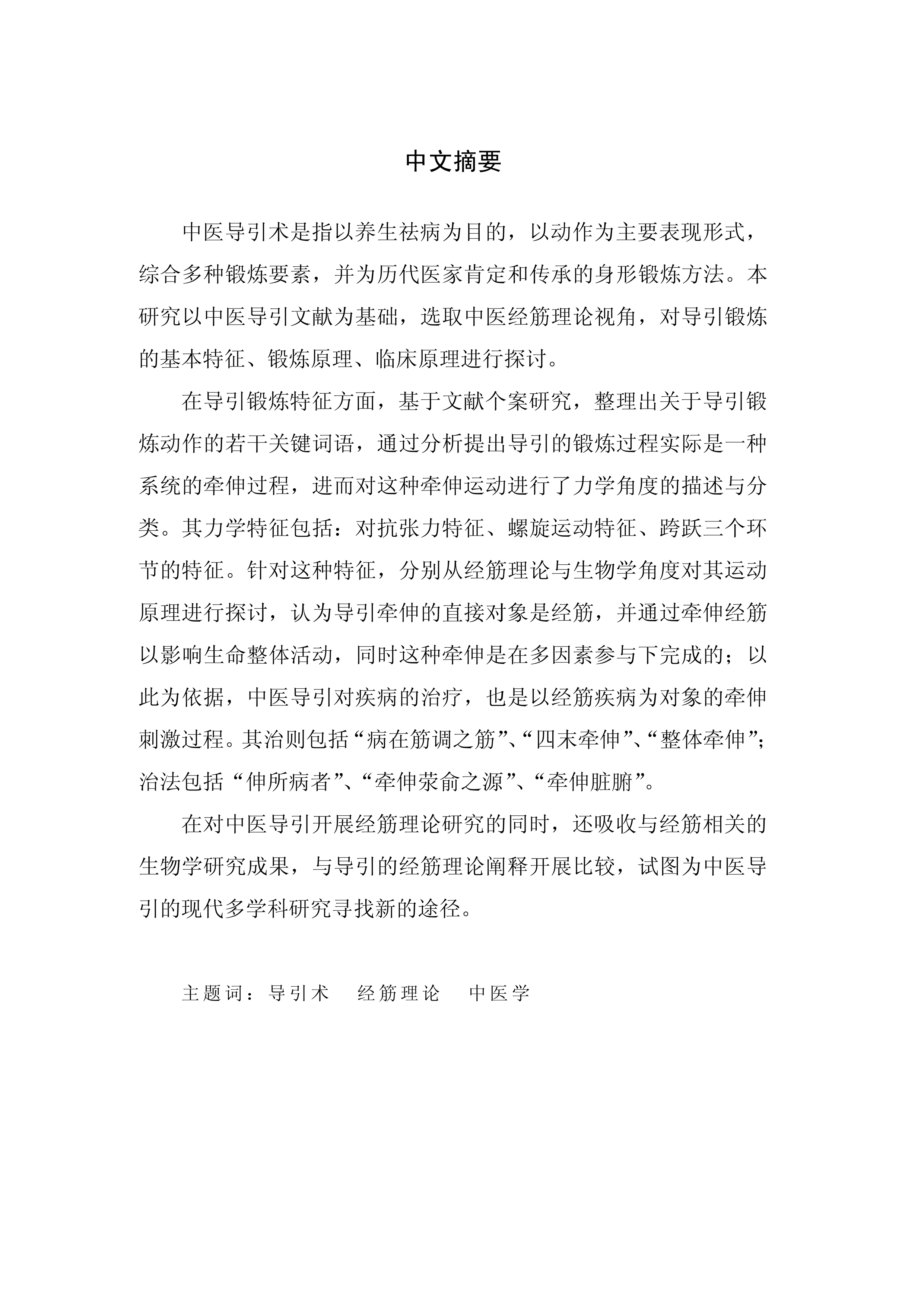 中文摘要

中医导引术是指以养生祛病为目的，以动作为主要表现形式，综合多种锻炼要素，并为历代医家肯定和传承的身形锻炼方法。本研究以中医导引文献为基础，选取中医经筋理论视角，对导引锻炼的基本特征、锻炼原理、临床原理进行探讨。

在导引锻炼特征方面，基于文献个案研究，整理出关于导引锻炼动作的若干关键词语，通过分析提出导引的锻炼过程实际是一种系统的牵伸过程，进而对这种牵伸运动进行了力学角度的描述与分类。其力学特征包括：对抗张力特征、螺旋运动特征、跨跃三个环节的特征。针对这种特征，分别从经筋理论与生物学角度对其运动原理进行探讨，认为导引牵伸的直接对象是经筋，并通过牵伸经筋以影响生命整体活动，同时这种牵伸是在多因素参与下完成的；以此为依据，中医导引对疾病的治疗，也是以经筋疾病为对象的牵伸刺激过程。其治则包括“病在筋调之筋”、“四末牵伸”、“整体牵伸”；治法包括“伸所病者”、“牵伸荥俞之源”、“牵伸脏腑”。

在对中医导引开展经筋理论研究的同时，还吸收与经筋相关的生物学研究成果，与导引的经筋理论阐释开展比较，试图为中医导引的现代多学科研究寻找新的途径。

主题词：导引术　经筋理论　中医学